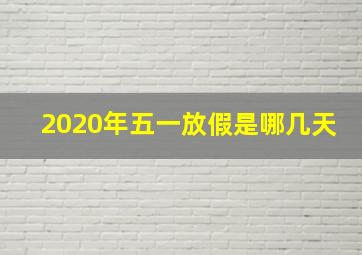 2020年五一放假是哪几天